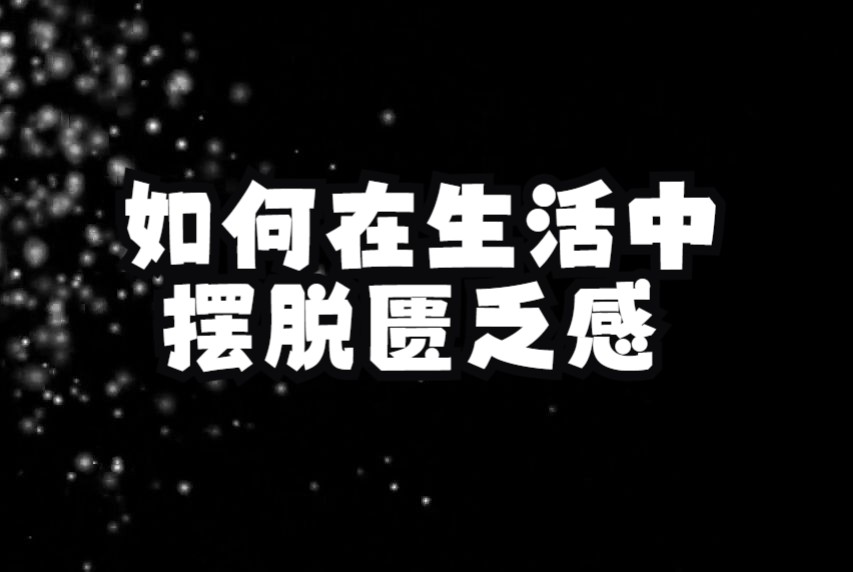 如何在生活中
摆脱匮乏感